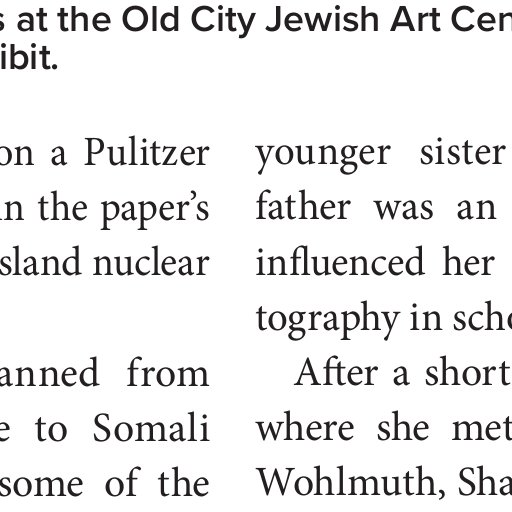 s at the Old City Jewish Art Cen
ibit.

on a Pulitzer
n the paper's
sland nuclear

anned from
e to Somali
some of the

younger sister
father was an
influenced her
tography in scho
After a short
where she met
Wohlmuth, Sha